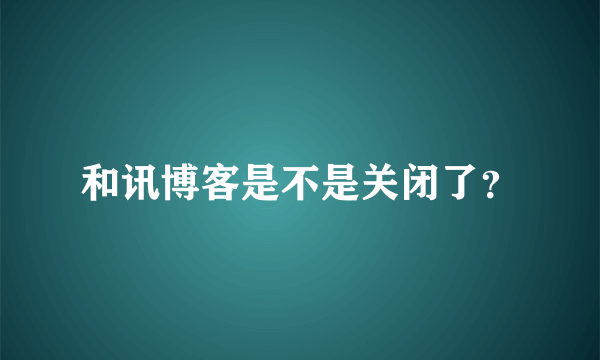 和讯博客是不是关闭了?